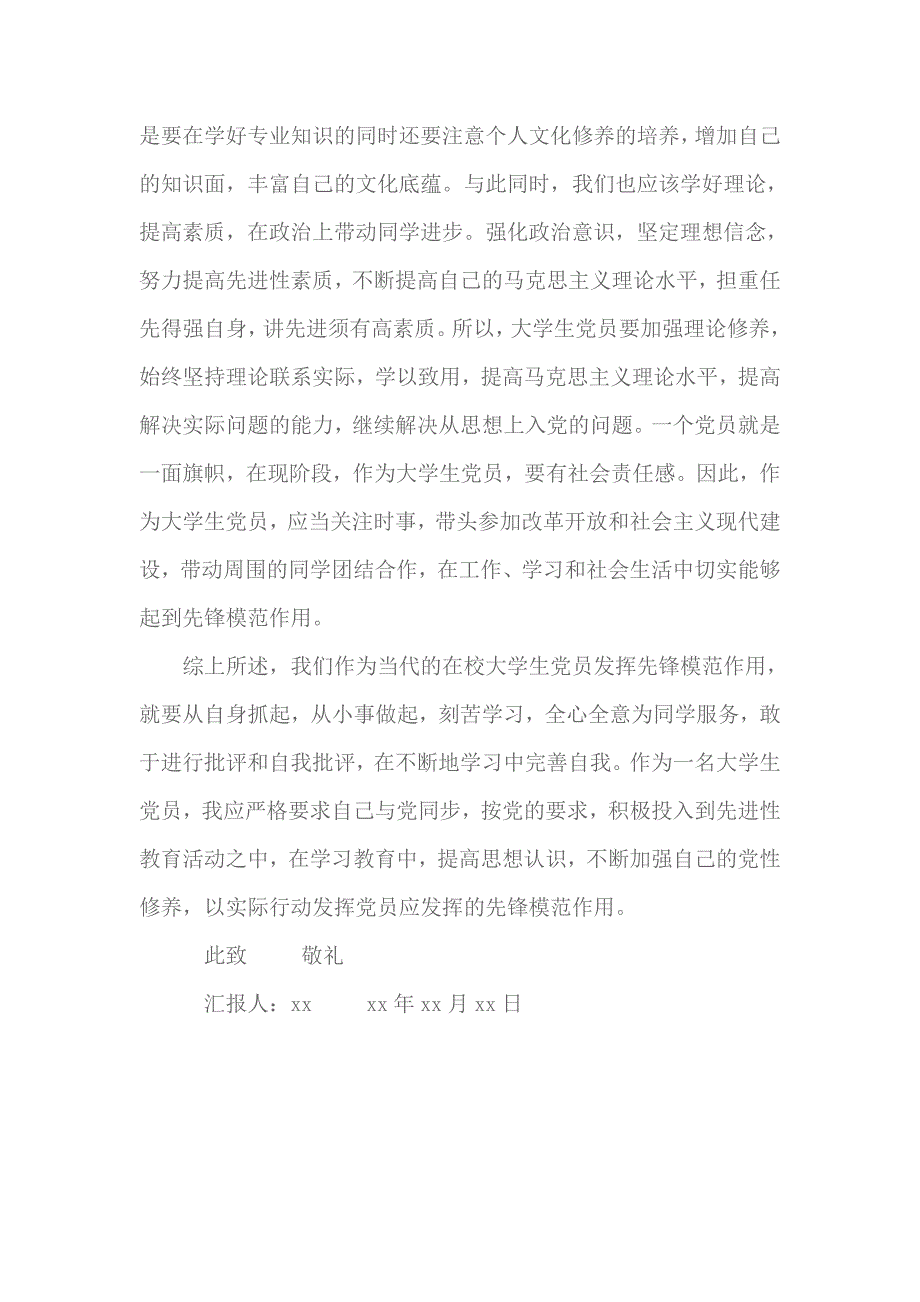 是要在学好专业知识的同时还要注意个人文化修养的培养，增加自己的知识面，丰富自己的文化底蕴。与此同时，我们也应该学好理论，提高素质，在政治上带动同学进步。强化政治意识，坚定理想信念，努力提高先进性素质，不断提高自己的马克思主义理论水平，担重任先得强自身，讲先进须有高素质。所以，大学生党员要加强理论修养，始终坚持理论联系实际，学以致用，提高马克思主义理论水平，提高解决实际问题的能力，继续解决从思想上入党的问题。一个党员就是一面旗帜，在现阶段，作为大学生党员，要有社会责任感。因此，作为大学生党员，应当关注时事，带头参加改革开放和社会主义现代建设，带动周围的同学团结合作，在工作、学习和社会生活中切实能够起到先锋模范作用。

综上所述，我们作为当代的在校大学生党员发挥先锋模范作用，就要从自身抓起，从小事做起，刻苦学习，全心全意为同学服务，敢于进行批评和自我批评，在不断地学习中完善自我。作为一名大学生党员，我应严格要求自己与党同步，按党的要求，积极投入到先进性教育活动之中，在学习教育中，提高思想认识，不断加强自己的党性修养，以实际行动发挥党员应发挥的先锋模范作用。

此致　　敬礼

汇报人：xx　　xx 年 xx 月 xx 日